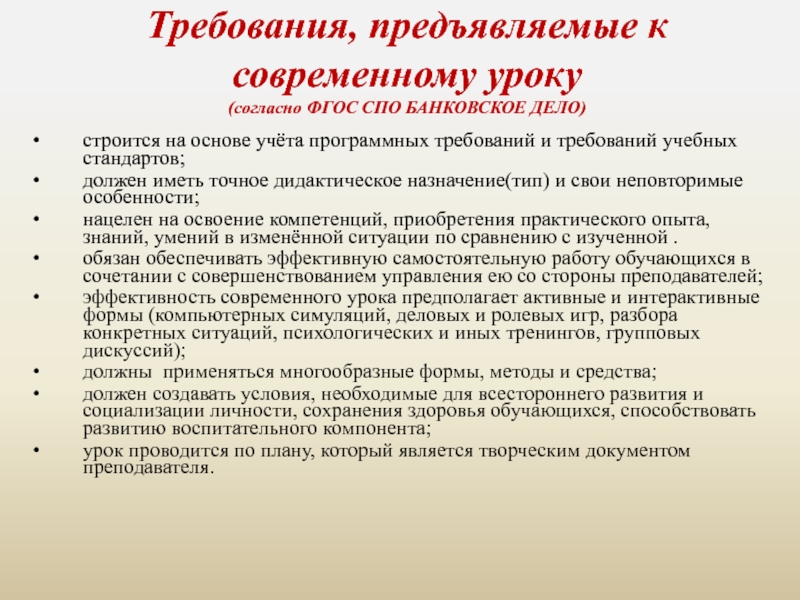 Требования, предъявляемые к современному уроку
(согласно ФГОС СПО БАНКОВСКОЕ ДЕЛО)

• строится на основе учёта программных требований и требований учебных стандартов;
• должен иметь точное дидактическое назначение(тип) и свои неповторимые особенности;
• нацелен на освоение компетенций, приобретения практического опыта, знаний, умений в изменённой ситуации по сравнению с изученной .
• обязан обеспечивать эффективную самостоятельную работу обучающихся в сочетании с совершенствованием управления ею со стороны преподавателей;
• эффективность современного урока предполагает активные и интерактивные формы (компьютерных симуляций, деловых и ролевых игр, разбора конкретных ситуаций, психологических и иных тренингов, групповых дискуссий);
• должны применяться многообразные формы, методы и средства;
• должен создавать условия, необходимые для всестороннего развития и социализации личности, сохранения здоровья обучающихся, способствовать развитию воспитательного компонента;
• урок проводится по плану, который является творческим документом преподавателя.